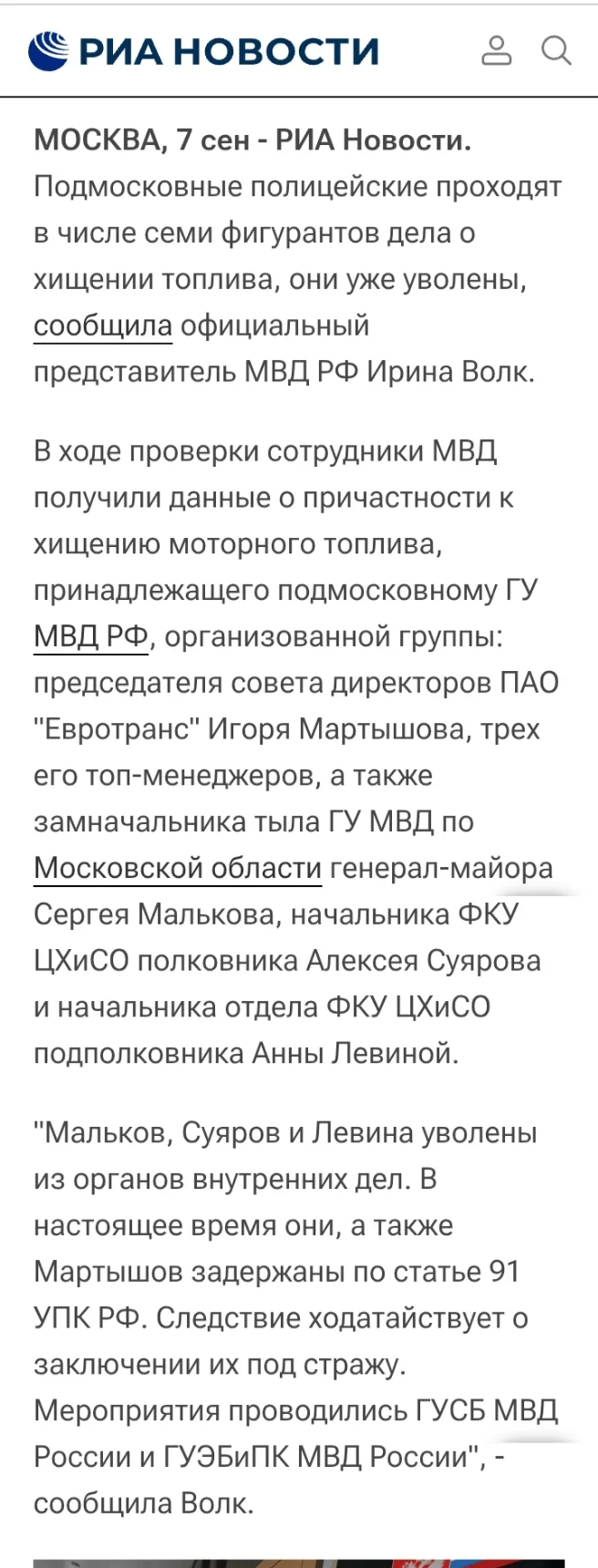 РИА НОВОСТИ

МОСКВА, 7 сен - РИА Новости. Подмосковные полицейские проходят в числе семи фигурантов дела о хищении топлива, они уже уволены, сообщила официальный представитель МВД РФ Ирина Волк.

В ходе проверки сотрудники МВД получили данные о причастности к хищению моторного топлива, принадлежащего подмосковному ГУ МВД РФ, организованной группы: председателя совета директоров ПАО "Евротранс" Игоря Мартышова, трех его топ-менеджеров, а также замначальника тыла ГУ МВД по Московской области генерал-майора Сергея Малькова, начальника ФКУ ЦХиСО полковника Алексея Суярова и начальника отдела ФКУ ЦХиСО подполковника Анны Левиной.

"Мальков, Суяров и Левина уволены из органов внутренних дел. В настоящее время они, а также Мартышов задержаны по статье 91 УПК РФ. Следствие ходатайствует о заключении их под стражу. Мероприятия проводились ГУСБ МВД России и ГУЭБиПК МВД России", - сообщила Волк.